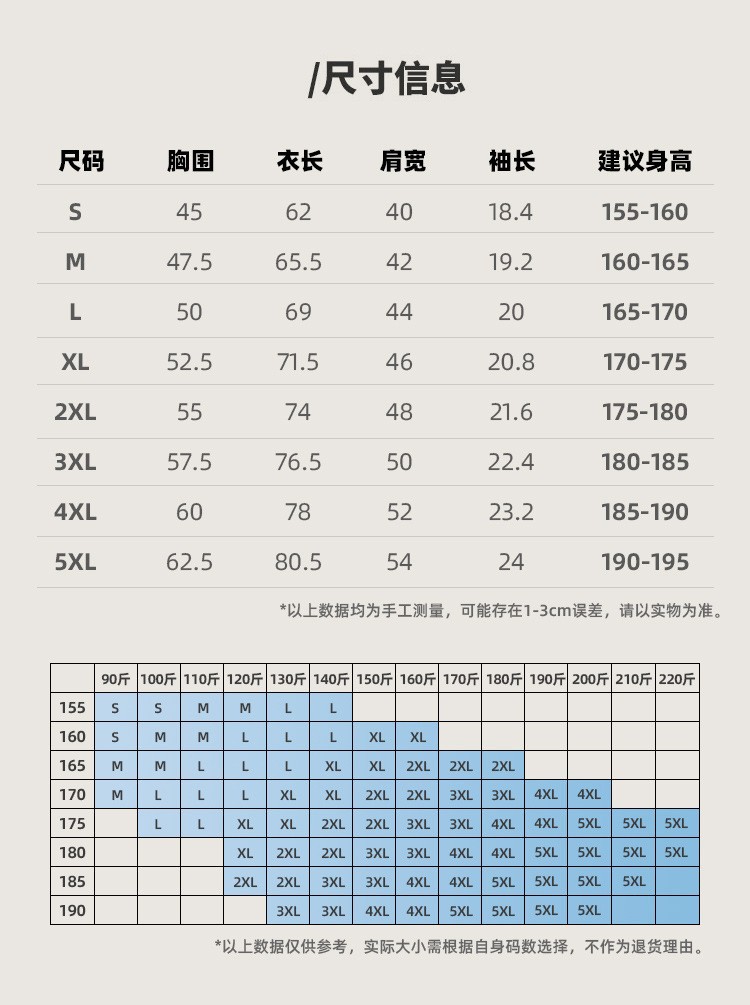 /尺寸信息

| 尺码 | 胸围 | 衣长 | 肩宽 | 袖长 | 建议身高 |
|---|---|---|---|---|---|
| S | 45 | 62 | 40 | 18.4 | 155-160 |
| M | 47.5 | 65.5 | 42 | 19.2 | 160-165 |
| L | 50 | 69 | 44 | 20 | 165-170 |
| XL | 52.5 | 71.5 | 46 | 20.8 | 170-175 |
| 2XL | 55 | 74 | 48 | 21.6 | 175-180 |
| 3XL | 57.5 | 76.5 | 50 | 22.4 | 180-185 |
| 4XL | 60 | 78 | 52 | 23.2 | 185-190 |
| 5XL | 62.5 | 80.5 | 54 | 24 | 190-195 |

*以上数据均为手工测量，可能存在1-3cm误差，请以实物为准。

| | 90斤 | 100斤 | 110斤 | 120斤 | 130斤 | 140斤 | 150斤 | 160斤 | 170斤 | 180斤 | 190斤 | 200斤 | 210斤 | 220斤 |
|---|---|---|---|---|---|---|---|---|---|---|---|---|---|---|
| 155 | S | S | M | M | L | L | | | | | | | | |
| 160 | S | M | M | L | L | L | XL | XL | | | | | | |
| 165 | M | M | L | L | L | XL | XL | 2XL | 2XL | 2XL | | | | |
| 170 | M | L | L | L | XL | XL | 2XL | 2XL | 3XL | 3XL | 4XL | 4XL | | |
| 175 | | L | L | XL | XL | 2XL | 2XL | 3XL | 3XL | 4XL | 4XL | 5XL | 5XL | 5XL |
| 180 | | | | XL | 2XL | 2XL | 3XL | 3XL | 4XL | 4XL | 5XL | 5XL | 5XL | 5XL |
| 185 | | | | 2XL | 2XL | 3XL | 3XL | 4XL | 4XL | 5XL | 5XL | 5XL | 5XL | |
| 190 | | | | | 3XL | 3XL | 4XL | 4XL | 5XL | 5XL | 5XL | 5XL | | |

*以上数据仅供参考，实际大小需根据自身码数选择，不作为退货理由。